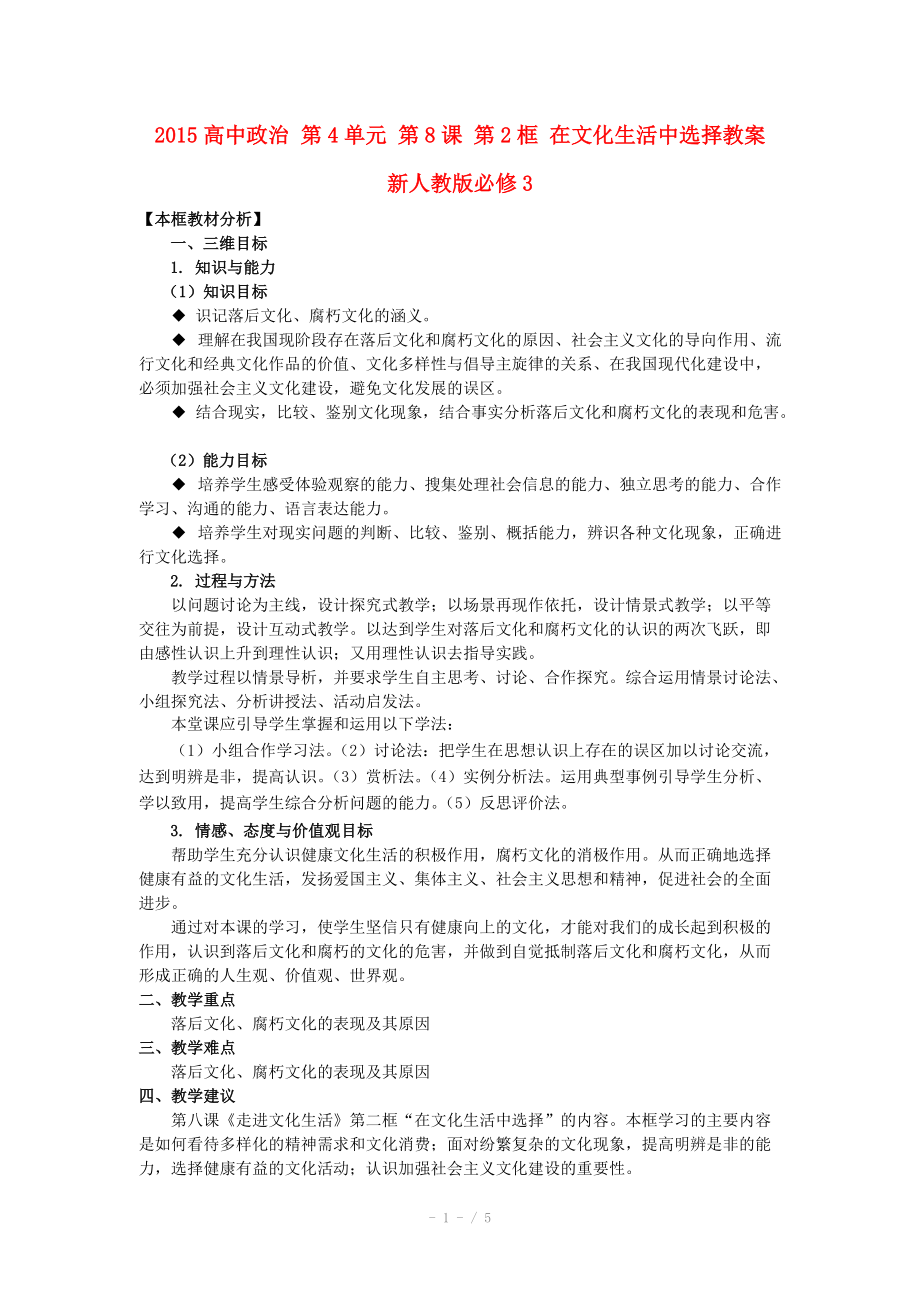 2015 高中政治 第 4 单元 第 8 课 第 2 框 在文化生活中选择教案 新人教版必修 3

【本框教材分析】
一、三维目标
1. 知识与能力
（1）知识目标
◆ 识记落后文化、腐朽文化的涵义。
◆ 理解在我国现阶段存在落后文化和腐朽文化的原因、社会主义文化的导向作用、流行文化和经典文化作品的价值、文化多样性与倡导主旋律的关系、在我国现代化建设中，必须加强社会主义文化建设，避免文化发展的误区。
◆ 结合现实，比较、鉴别文化现象，结合事实分析落后文化和腐朽文化的表现和危害。

（2）能力目标
◆ 培养学生感受体验观察的能力、搜集处理社会信息的能力、独立思考的能力、合作学习、沟通的能力、语言表达能力。
◆ 培养学生对现实问题的判断、比较、鉴别、概括能力，辨识各种文化现象，正确进行文化选择。
2. 过程与方法
以问题讨论为主线，设计探究式教学；以场景再现作依托，设计情景式教学；以平等交往为前提，设计互动式教学。以达到学生对落后文化和腐朽文化的认识的两次飞跃，即由感性认识上升到理性认识；又用理性认识去指导实践。
教学过程以情景导析，并要求学生自主思考、讨论、合作探究。综合运用情景讨论法、小组探究法、分析讲授法、活动启发法。
本堂课应引导学生掌握和运用以下学法：
（1）小组合作学习法。（2）讨论法：把学生在思想认识上存在的误区加以讨论交流，达到明辨是非，提高认识。（3）赏析法。（4）实例分析法。运用典型事例引导学生分析、学以致用，提高学生综合分析问题的能力。（5）反思评价法。
3. 情感、态度与价值观目标
帮助学生充分认识健康文化生活的积极作用，腐朽文化的消极作用。从而正确地选择健康有益的文化生活，发扬爱国主义、集体主义、社会主义思想和精神，促进社会的全面进步。
通过对本课的学习，使学生坚信只有健康向上的文化，才能对我们的成长起到积极的作用，认识到落后文化和腐朽的文化的危害，并做到自觉抵制落后文化和腐朽文化，从而形成正确的人生观、价值观、世界观。
二、教学重点
落后文化、腐朽文化的表现及其原因
三、教学难点
落后文化、腐朽文化的表现及其原因
四、教学建议
第八课《走进文化生活》第二框“在文化生活中选择”的内容。本框学习的主要内容是如何看待多样化的精神需求和文化消费；面对纷繁复杂的文化现象，提高明辨是非的能力，选择健康有益的文化活动；认识加强社会主义文化建设的重要性。

- 1 - / 5